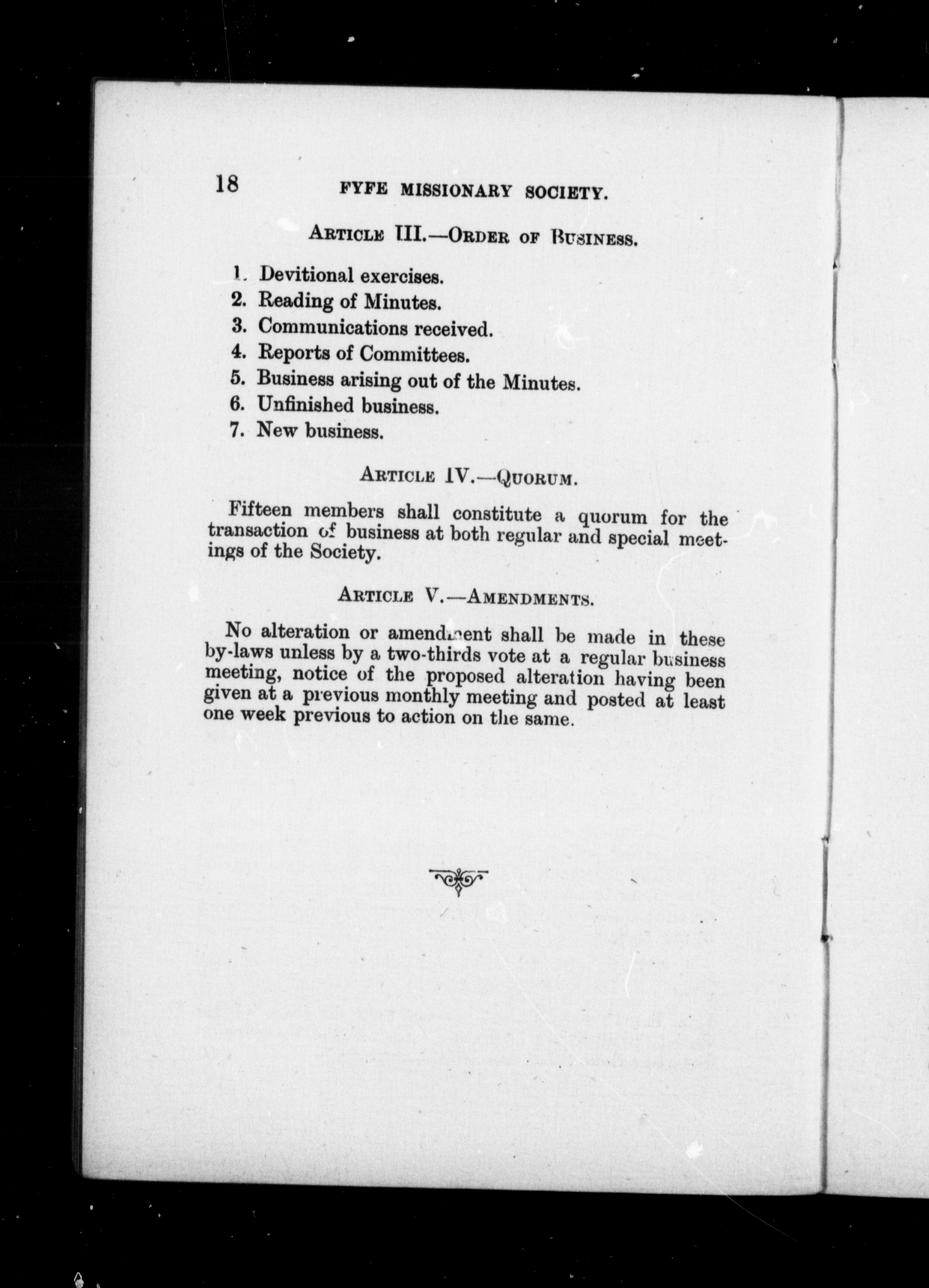 18 FYFE MISSIONARY SOCIETY.

ARTICLE III.—ORDER OF BUSINESS.

1. Devitional exercises.
2. Reading of Minutes.
3. Communications received.
4. Reports of Committees.
5. Business arising out of the Minutes.
6. Unfinished business.
7. New business.

ARTICLE IV.—QUORUM.

Fifteen members shall constitute a quorum for the transaction of business at both regular and special meetings of the Society.

ARTICLE V.—AMENDMENTS.

No alteration or amendment shall be made in these by-laws unless by a two-thirds vote at a regular business meeting, notice of the proposed alteration having been given at a previous monthly meeting and posted at least one week previous to action on the same.